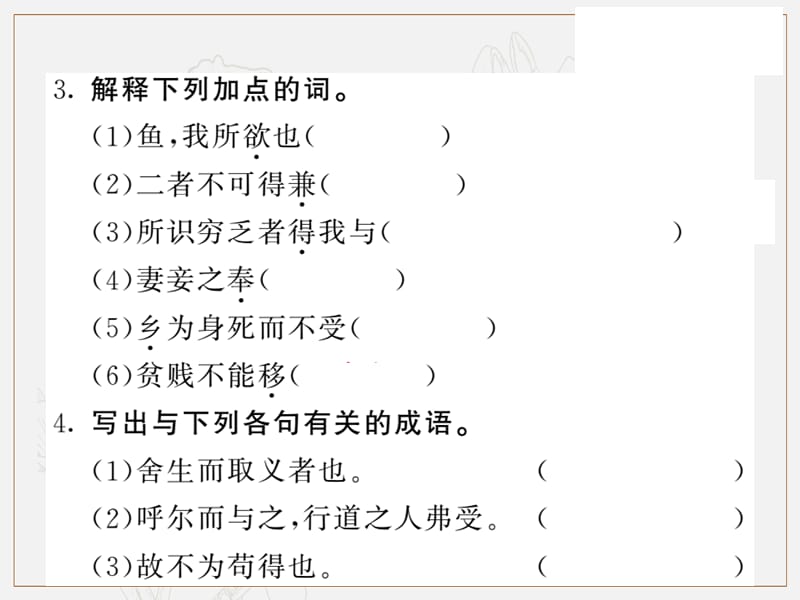 3. 解释下列加点的词。

(1)鱼,我所欲也(　　　　)

(2)二者不可得兼(　　　　)

(3)所识穷乏者得我与(　　　　　　　　)

(4)妻妾之奉(　　　　)

(5)乡为身死而不受(　　　　)

(6)贫贱不能移(　　　　)

4. 写出与下列各句有关的成语。

(1)舍生而取义者也。　　(　　　　　　)

(2)呼尔而与之,行道之人弗受。　(　　　　　　)

(3)故不为苟得也。　　(　　　　　　)